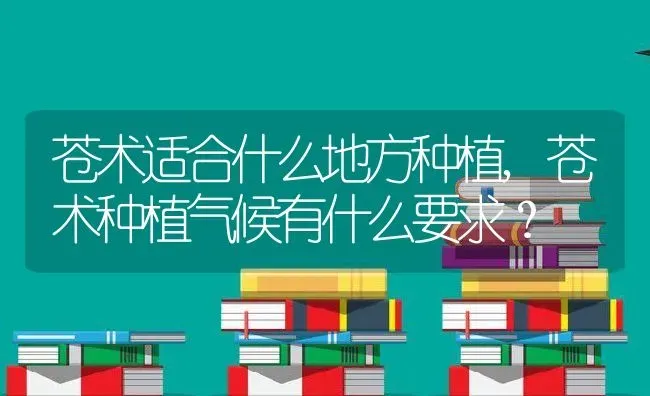 苍术适合什么地方种植，苍术种植气候有什么要求？